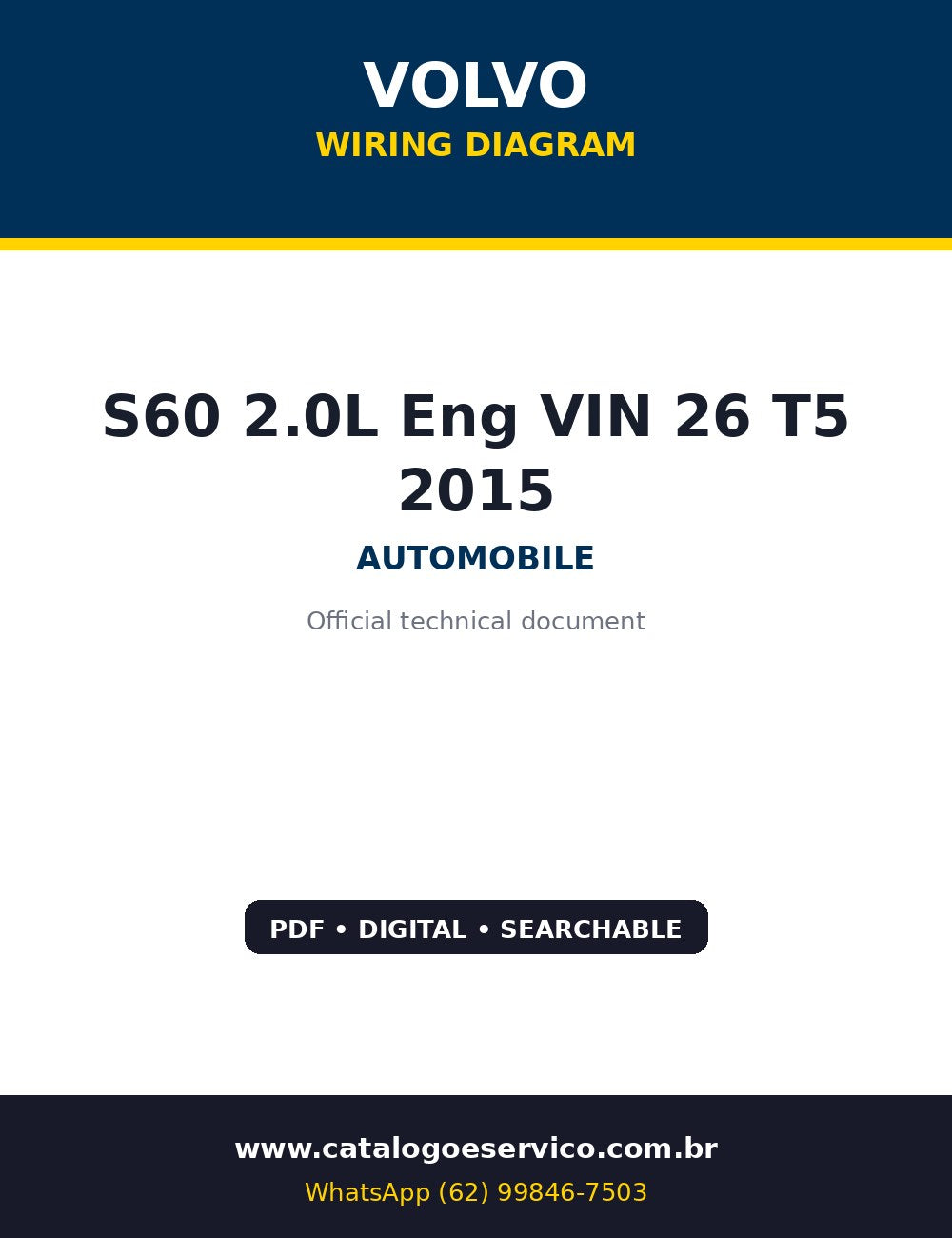 VOLVO
WIRING DIAGRAM

S60 2.0L Eng VIN 26 T5 2015

AUTOMOBILE

Official technical document

PDF • DIGITAL • SEARCHABLE

www.catalogoeservico.com.br
WhatsApp (62) 99846-7503